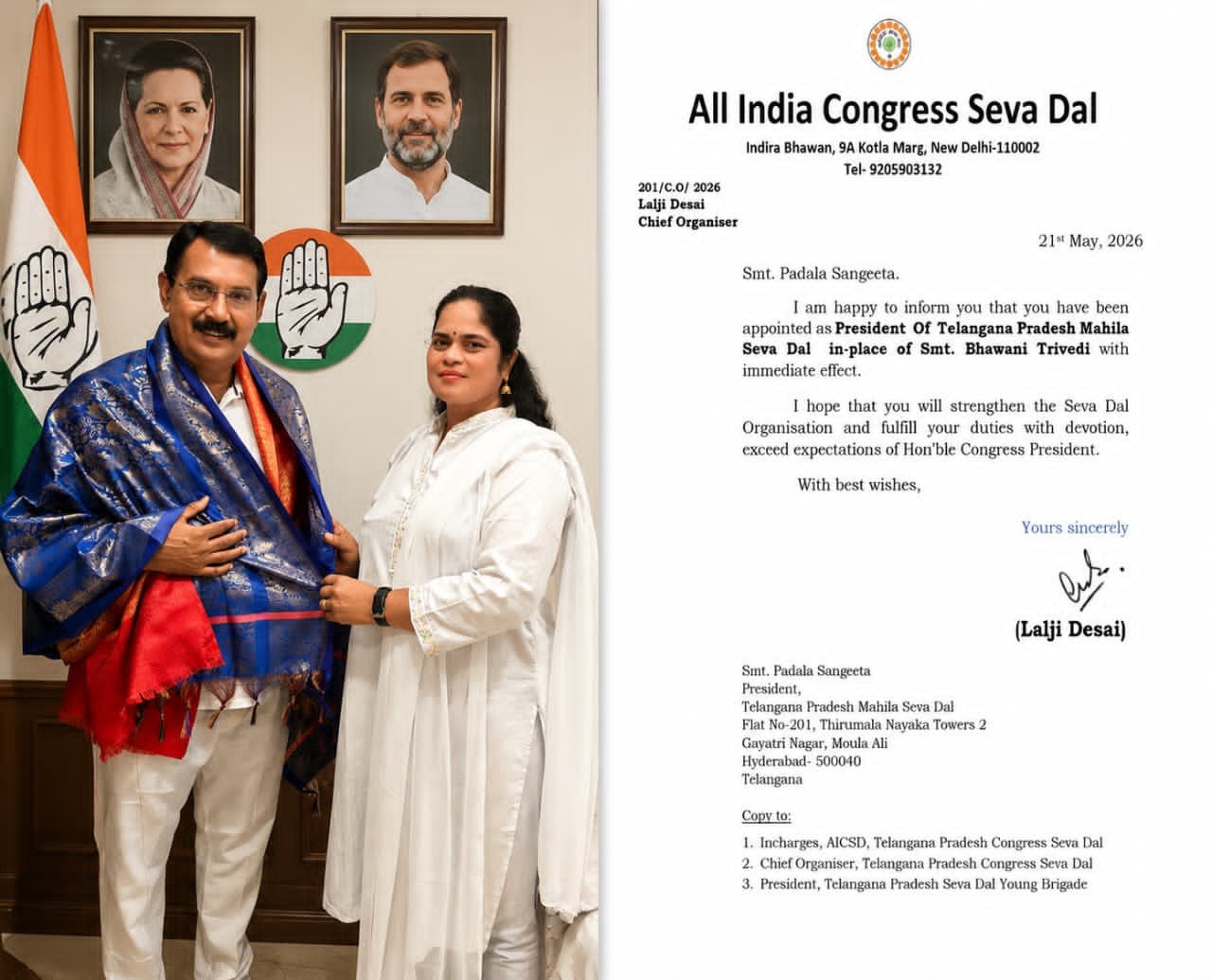 All India Congress Seva Dal

Indira Bhawan, 9A Kotla Marg, New Delhi-110002

Tel- 9205903132

201/C.O/ 2026
Lalji Desai
Chief Organiser

21$^{st}$ May, 2026

Smt. Padala Sangeeta.

I am happy to inform you that you have been appointed as President Of Telangana Pradesh Mahila Seva Dal in-place of Smt. Bhawani Trivedi with immediate effect.

I hope that you will strengthen the Seva Dal Organisation and fulfill your duties with devotion, exceed expectations of Hon'ble Congress President.

With best wishes,

Yours sincerely

(Lalji Desai)

Smt. Padala Sangeeta
President,
Telangana Pradesh Mahila Seva Dal
Flat No-201, Thirumala Nayaka Towers 2
Gayatri Nagar, Moula Ali
Hyderabad- 500040
Telangana

Copy to:

1. Incharges, AICSD, Telangana Pradesh Congress Seva Dal
2. Chief Organiser, Telangana Pradesh Congress Seva Dal
3. President, Telangana Pradesh Seva Dal Young Brigade